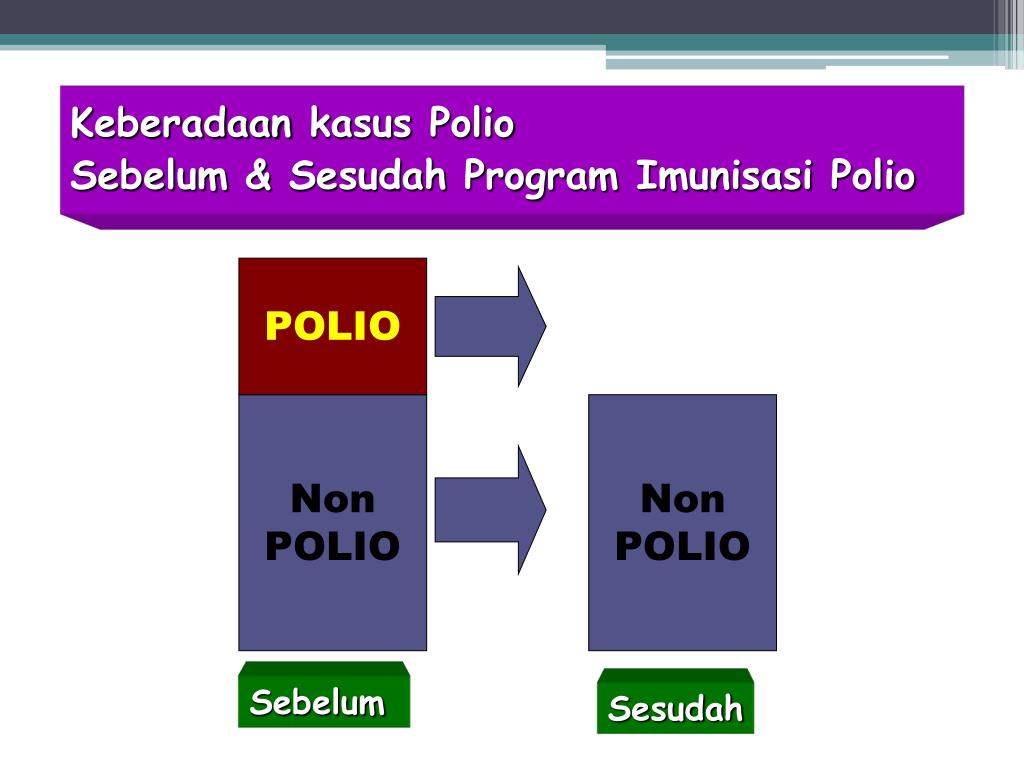 Keberadaan kasus Polio
Sebelum & Sesudah Program Imunisasi Polio

POLIO

Non POLIO

Non POLIO

Sebelum

Sesudah